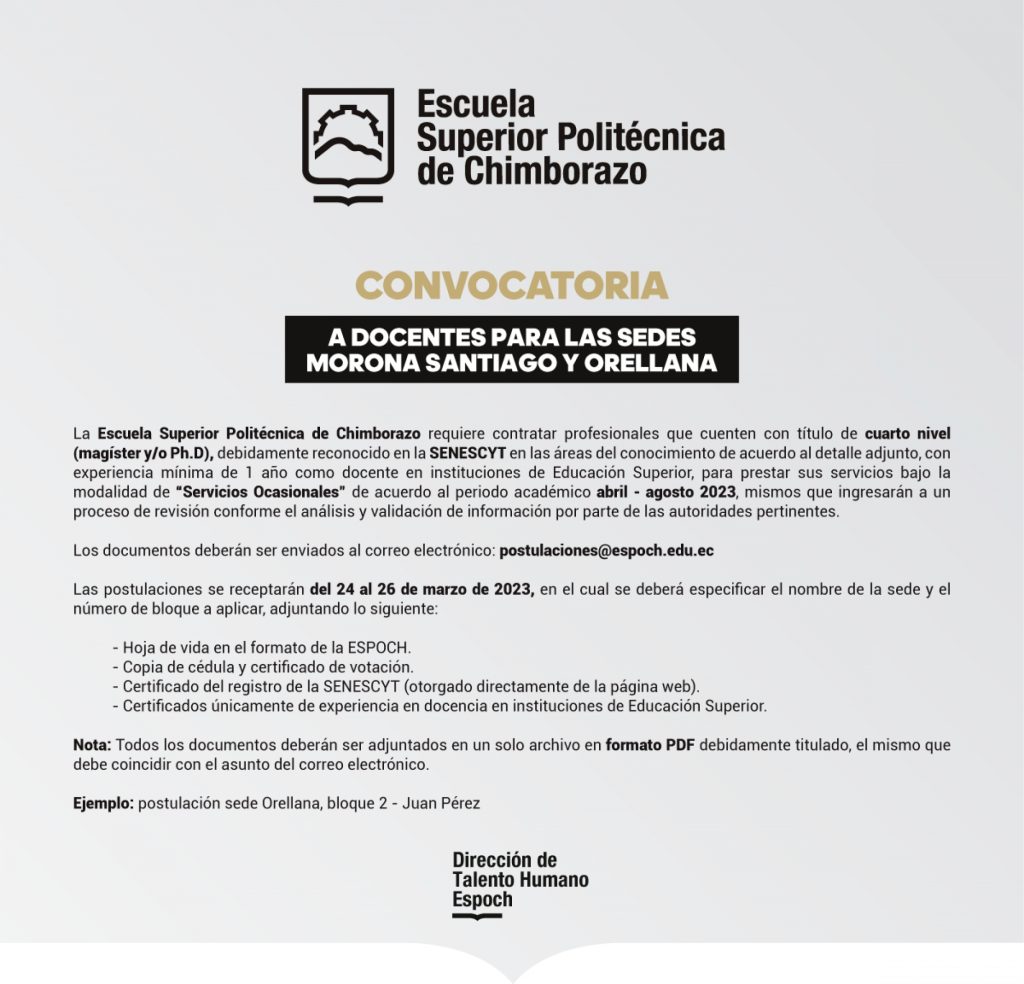 Escuela Superior Politécnica de Chimborazo

CONVOCATORIA

A DOCENTES PARA LAS SEDES MORONA SANTIAGO Y ORELLANA

La Escuela Superior Politécnica de Chimborazo requiere contratar profesionales que cuenten con título de cuarto nivel (magíster y/o Ph.D), debidamente reconocido en la SENESCYT en las áreas del conocimiento de acuerdo al detalle adjunto, con experiencia mínima de 1 año como docente en instituciones de Educación Superior, para prestar sus servicios bajo la modalidad de "Servicios Ocasionales" de acuerdo al periodo académico abril - agosto 2023, mismos que ingresarán a un proceso de revisión conforme el análisis y validación de información por parte de las autoridades pertinentes.

Los documentos deberán ser enviados al correo electrónico: postulaciones@espoch.edu.ec

Las postulaciones se receptarán del 24 al 26 de marzo de 2023, en el cual se deberá especificar el nombre de la sede y el número de bloque a aplicar, adjuntando lo siguiente:

- Hoja de vida en el formato de la ESPOCH.
- Copia de cédula y certificado de votación.
- Certificado del registro de la SENESCYT (otorgado directamente de la página web).
- Certificados únicamente de experiencia en docencia en instituciones de Educación Superior.

Nota: Todos los documentos deberán ser adjuntados en un solo archivo en formato PDF debidamente titulado, el mismo que debe coincidir con el asunto del correo electrónico.

Ejemplo: postulación sede Orellana, bloque 2 - Juan Pérez

Dirección de Talento Humano Espoch